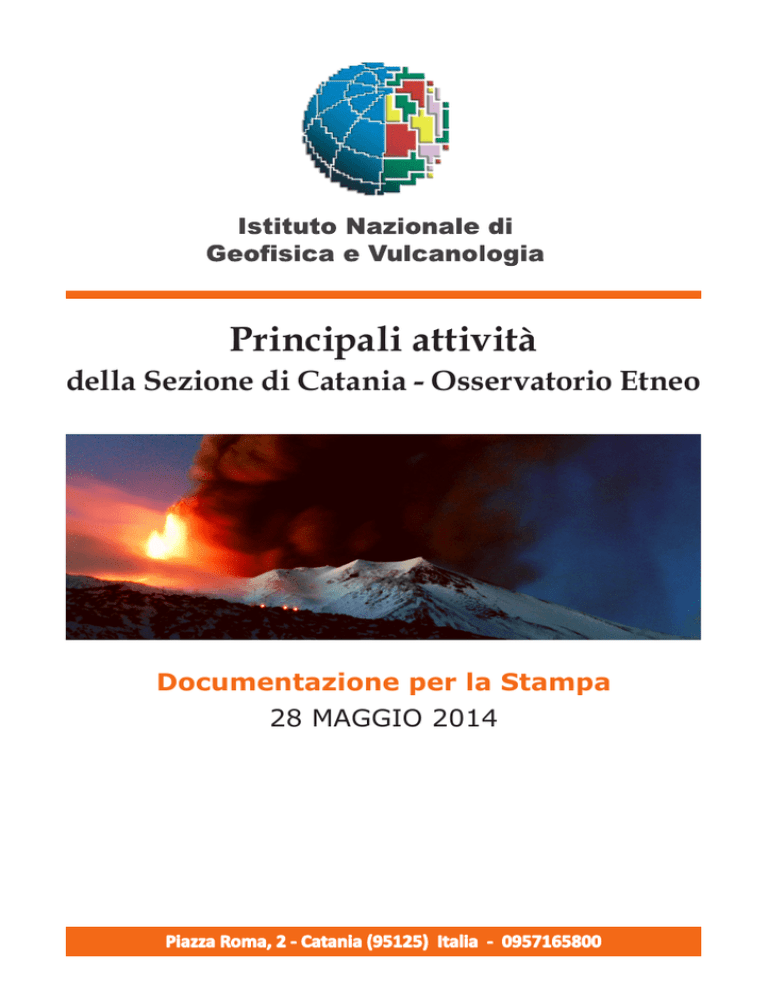 Istituto Nazionale di
Geofisica e Vulcanologia

Principali attività
della Sezione di Catania - Osservatorio Etneo

Documentazione per la Stampa
28 MAGGIO 2014

Piazza Roma, 2 - Catania (95125) Italia - 0957165800